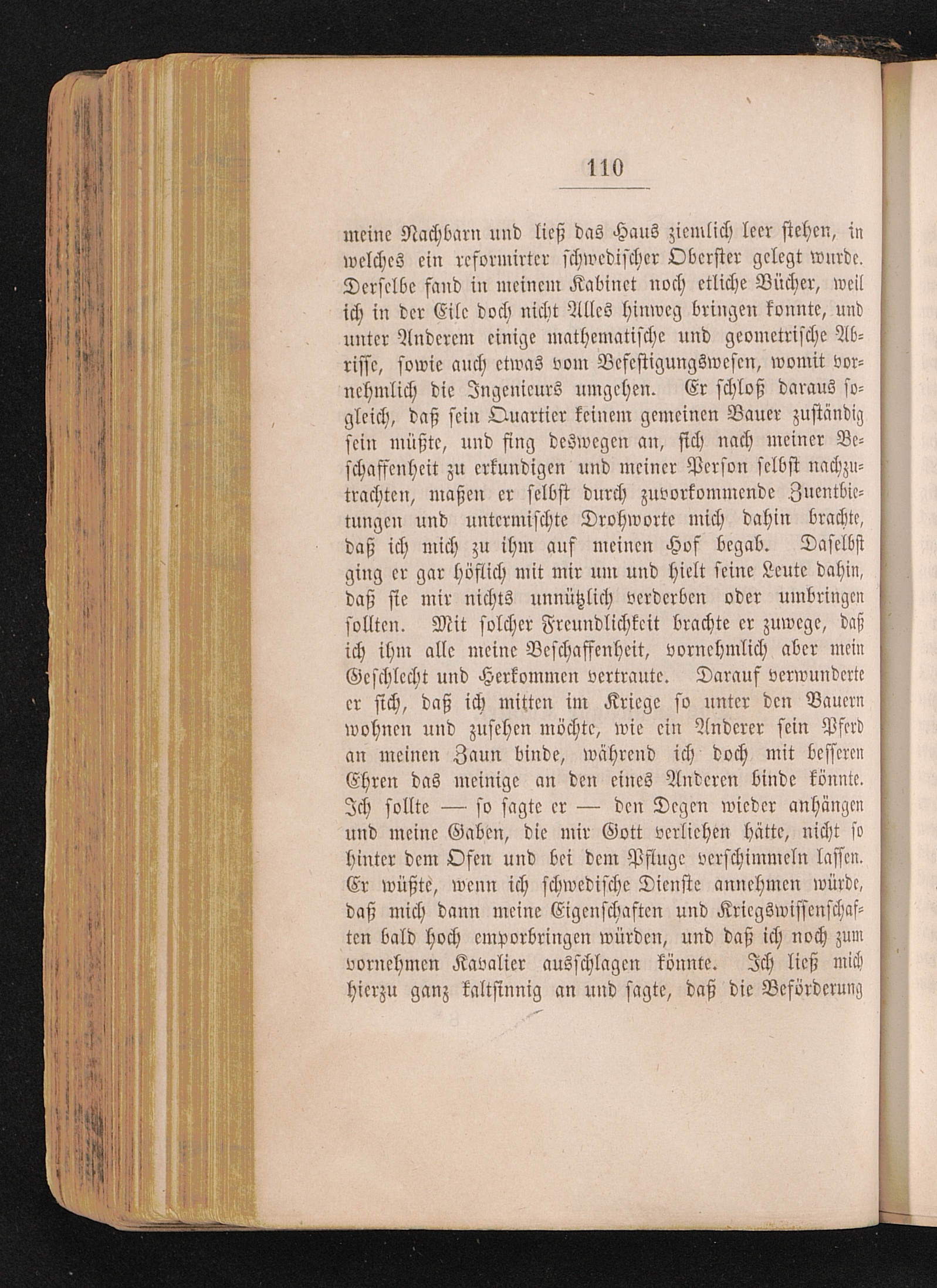 110

meine Nachbarn und ließ das Haus ziemlich leer stehen, in welches ein reformirter schwedischer Oberster gelegt wurde. Derselbe fand in meinem Kabinet noch etliche Bücher, weil ich in der Eile doch nicht Alles hinweg bringen konnte, und unter Anderem einige mathematische und geometrische Abrisse, sowie auch etwas vom Befestigungswesen, womit vornehmlich die Ingenieurs umgehen. Er schloß daraus sogleich, daß sein Quartier keinem gemeinen Bauer zuständig sein müßte, und fing deswegen an, sich nach meiner Beschaffenheit zu erkundigen und meiner Person selbst nachzutrachten, maßen er selbst durch zuvorkommende Zuentbietungen und untermischte Drohworte mich dahin brachte, daß ich mich zu ihm auf meinen Hof begab. Daselbst ging er gar höflich mit mir um und hielt seine Leute dahin, daß sie mir nichts unnützlich verderben oder umbringen sollten. Mit solcher Freundlichkeit brachte er zuwege, daß ich ihm alle meine Beschaffenheit, vornehmlich aber mein Geschlecht und Herkommen vertraute. Darauf verwunderte er sich, daß ich mitten im Kriege so unter den Bauern wohnen und zusehen möchte, wie ein Anderer sein Pferd an meinen Zaun binde, während ich doch mit besseren Ehren das meinige an den eines Anderen binde könnte. Ich sollte — so sagte er — den Degen wieder anhängen und meine Gaben, die mir Gott verliehen hätte, nicht so hinter dem Ofen und bei dem Pfluge verschimmeln lassen. Er wüßte, wenn ich schwedische Dienste annehmen würde, daß mich dann meine Eigenschaften und Kriegswissenschaften bald hoch emporbringen würden, und daß ich noch zum vornehmen Kavalier ausschlagen könnte. Ich ließ mich hierzu ganz kaltsinnig an und sagte, daß die Beförderung